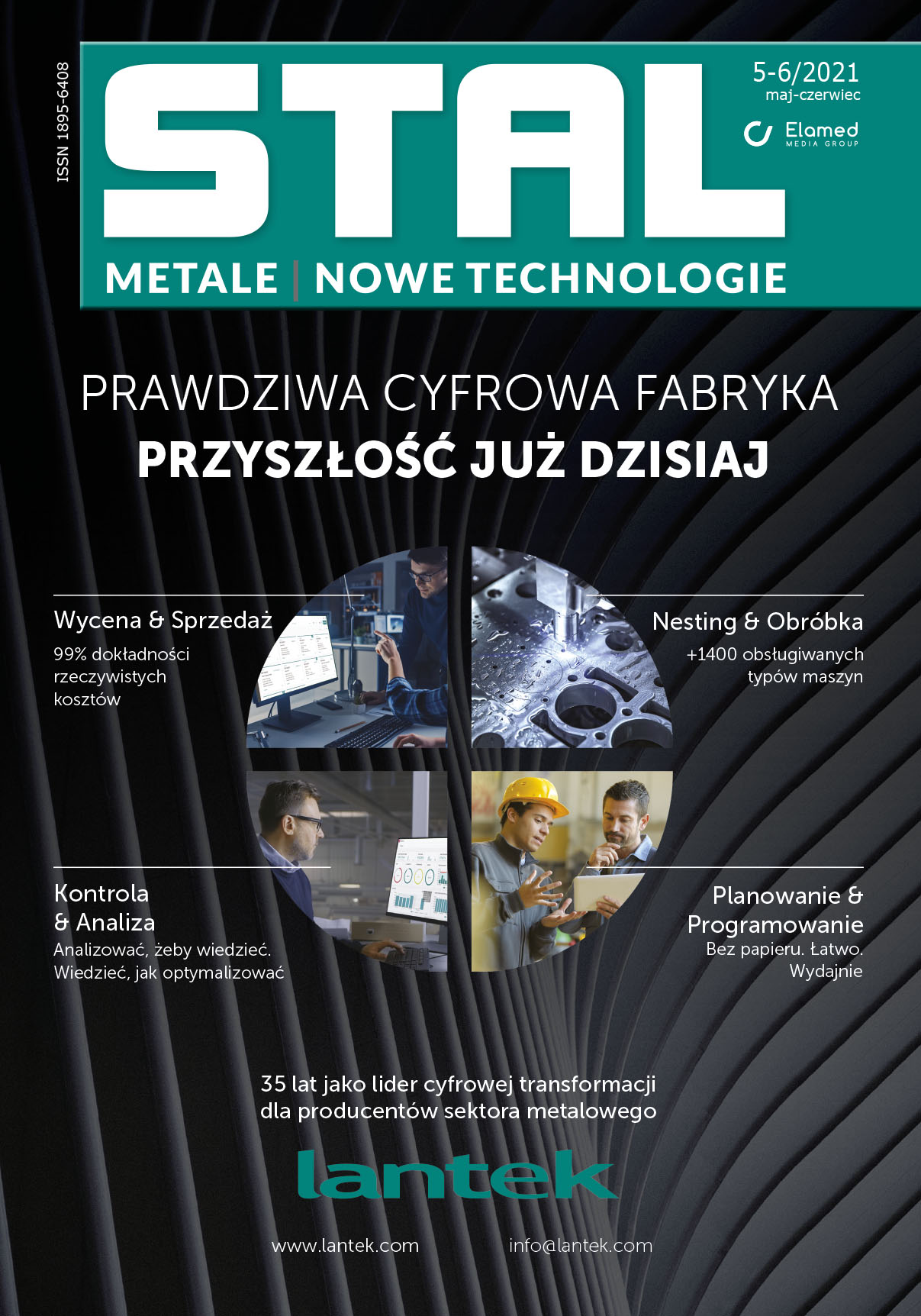 ISSN 1895-6408

STAL

5-6/2021
maj-czerwiec

Elamed
MEDIA GROUP

METALE | NOWE TECHNOLOGIE

PRAWDZIWA CYFROWA FABRYKA
PRZYSZŁOŚĆ JUŻ DZISIAJ

Wycena & Sprzedaż
99% dokładności rzeczywistych kosztów

Nesting & Obróbka
+1400 obsługiwanych typów maszyn

Kontrola & Analiza
Analizować, żeby wiedzieć. Wiedzieć, jak optymalizować

Planowanie & Programowanie
Bez papieru. Łatwo. Wydajnie

35 lat jako lider cyfrowej transformacji dla producentów sektora metalowego

lantek

www.lantek.com

info@lantek.com